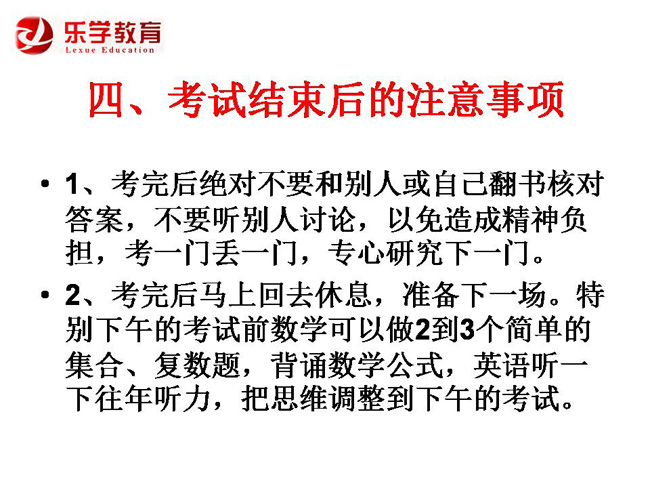 乐学教育
Lexue Education

四、考试结束后的注意事项

• 1、考完后绝对不要和别人或自己翻书核对答案，不要听别人讨论，以免造成精神负担，考一门丢一门，专心研究下一门。

• 2、考完后马上回去休息，准备下一场。特别下午的考试前数学可以做2到3个简单的集合、复数题，背诵数学公式，英语听一下往年听力，把思维调整到下午的考试。